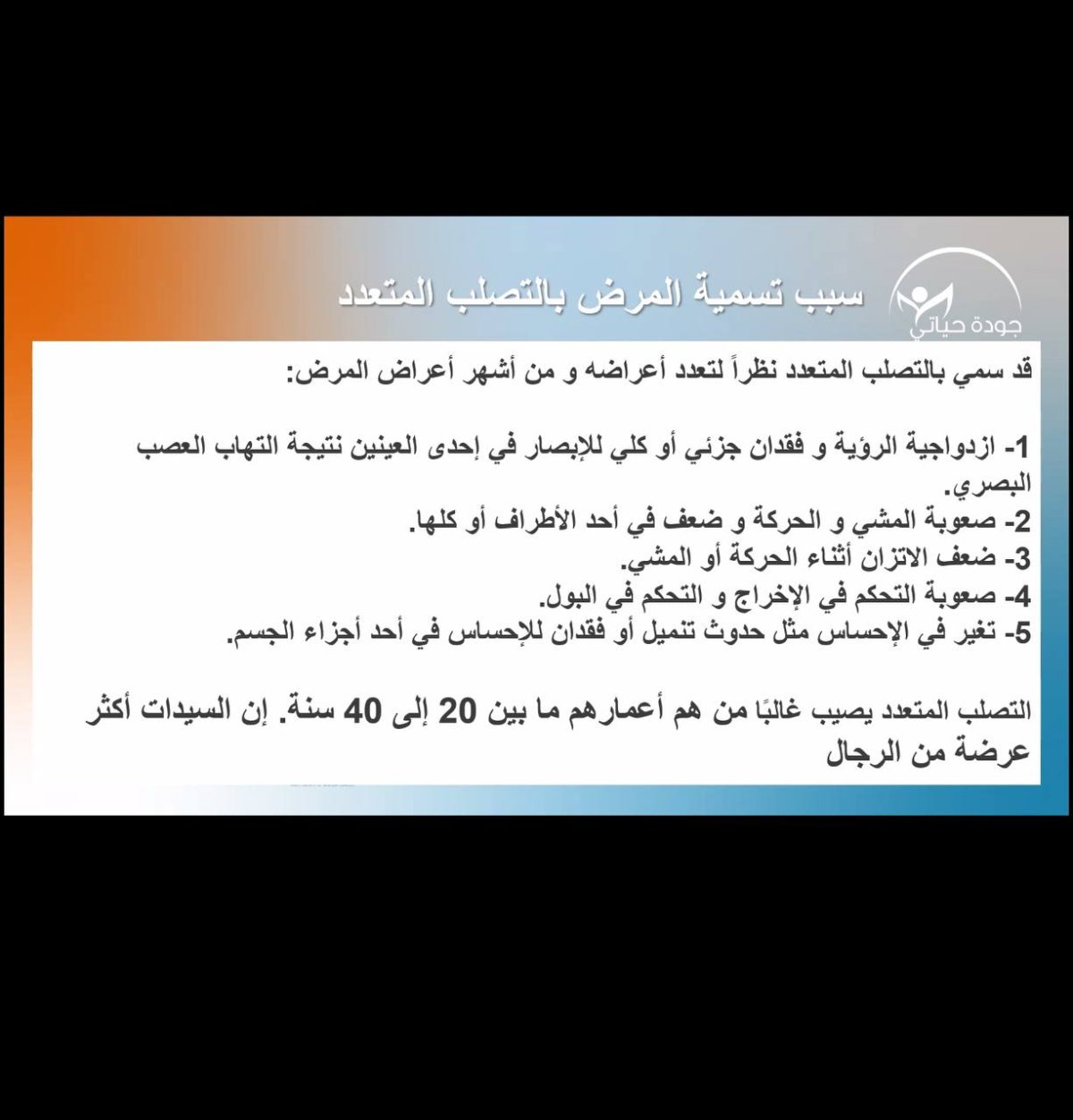 جودة حياتي

سبب تسمية المرض بالتصلب المتعدد

قد سمي بالتصلب المتعدد نظراً لتعدد أعراضه و من أشهر أعراض المرض:

1- ازدواجية الرؤية و فقدان جزئي أو كلي للإبصار في إحدى العينين نتيجة التهاب العصب البصري.
2- صعوبة المشي و الحركة و ضعف في أحد الأطراف أو كلها.
3- ضعف الاتزان أثناء الحركة أو المشي.
4- صعوبة التحكم في الإخراج و التحكم في البول.
5- تغير في الإحساس مثل حدوث تنميل أو فقدان للإحساس في أحد أجزاء الجسم.

التصلب المتعدد يصيب غالبًا من هم أعمارهم ما بين 20 إلى 40 سنة. إن السيدات أكثر عرضة من الرجال